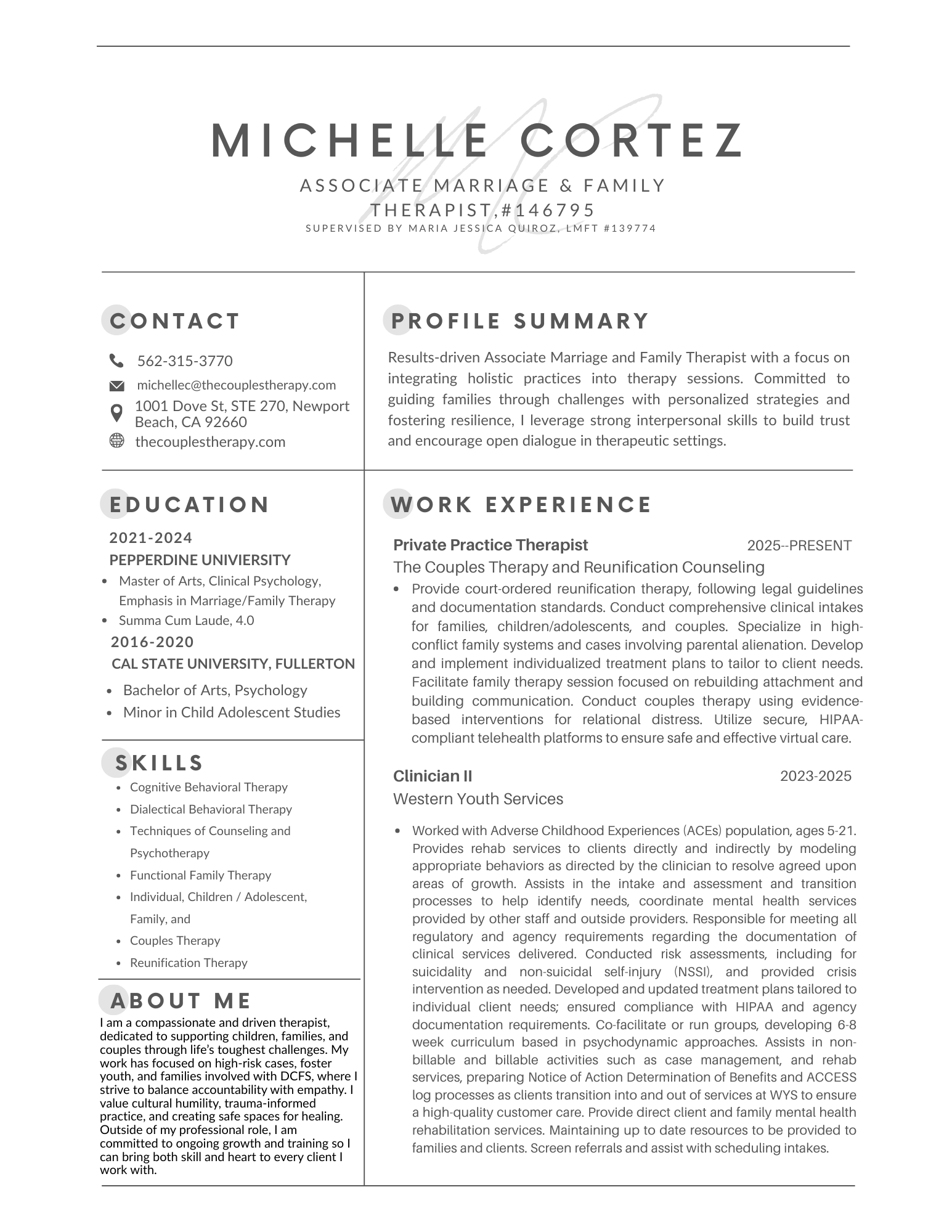 MICHELLE CORTEZ

ASSOCIATE MARRIAGE & FAMILY THERAPIST,#146795

SUPERVISED BY MARIA JESSICA QUIROZ, LMFT #139774

CONTACT

562-315-3770

michellec@thecouplestherapy.com

1001 Dove St, STE 270, Newport Beach, CA 92660

thecouplestherapy.com

EDUCATION

2021-2024

PEPPERDINE UNIVIERSITY

- Master of Arts, Clinical Psychology, Emphasis in Marriage/Family Therapy
- Summa Cum Laude, 4.0

2016-2020

CAL STATE UNIVERSITY, FULLERTON

- Bachelor of Arts, Psychology
- Minor in Child Adolescent Studies

SKILLS

- Cognitive Behavioral Therapy
- Dialectical Behavioral Therapy
- Techniques of Counseling and Psychotherapy
- Functional Family Therapy
- Individual, Children / Adolescent, Family, and
- Couples Therapy
- Reunification Therapy

ABOUT ME

I am a compassionate and driven therapist, dedicated to supporting children, families, and couples through life's toughest challenges. My work has focused on high-risk cases, foster youth, and families involved with DCFS, where I strive to balance accountability with empathy. I value cultural humility, trauma-informed practice, and creating safe spaces for healing. Outside of my professional role, I am committed to ongoing growth and training so I can bring both skill and heart to every client I work with.

PROFILE SUMMARY

Results-driven Associate Marriage and Family Therapist with a focus on integrating holistic practices into therapy sessions. Committed to guiding families through challenges with personalized strategies and fostering resilience, I leverage strong interpersonal skills to build trust and encourage open dialogue in therapeutic settings.

WORK EXPERIENCE

Private Practice Therapist 2025--PRESENT

The Couples Therapy and Reunification Counseling

- Provide court-ordered reunification therapy, following legal guidelines and documentation standards. Conduct comprehensive clinical intakes for families, children/adolescents, and couples. Specialize in high-conflict family systems and cases involving parental alienation. Develop and implement individualized treatment plans to tailor to client needs. Facilitate family therapy session focused on rebuilding attachment and building communication. Conduct couples therapy using evidence-based interventions for relational distress. Utilize secure, HIPAA-compliant telehealth platforms to ensure safe and effective virtual care.

Clinician II 2023-2025

Western Youth Services

- Worked with Adverse Childhood Experiences (ACEs) population, ages 5-21. Provides rehab services to clients directly and indirectly by modeling appropriate behaviors as directed by the clinician to resolve agreed upon areas of growth. Assists in the intake and assessment and transition processes to help identify needs, coordinate mental health services provided by other staff and outside providers. Responsible for meeting all regulatory and agency requirements regarding the documentation of clinical services delivered. Conducted risk assessments, including for suicidality and non-suicidal self-injury (NSSI), and provided crisis intervention as needed. Developed and updated treatment plans tailored to individual client needs; ensured compliance with HIPAA and agency documentation requirements. Co-facilitate or run groups, developing 6-8 week curriculum based in psychodynamic approaches. Assists in non-billable and billable activities such as case management, and rehab services, preparing Notice of Action Determination of Benefits and ACCESS log processes as clients transition into and out of services at WYS to ensure a high-quality customer care. Provide direct client and family mental health rehabilitation services. Maintaining up to date resources to be provided to families and clients. Screen referrals and assist with scheduling intakes.